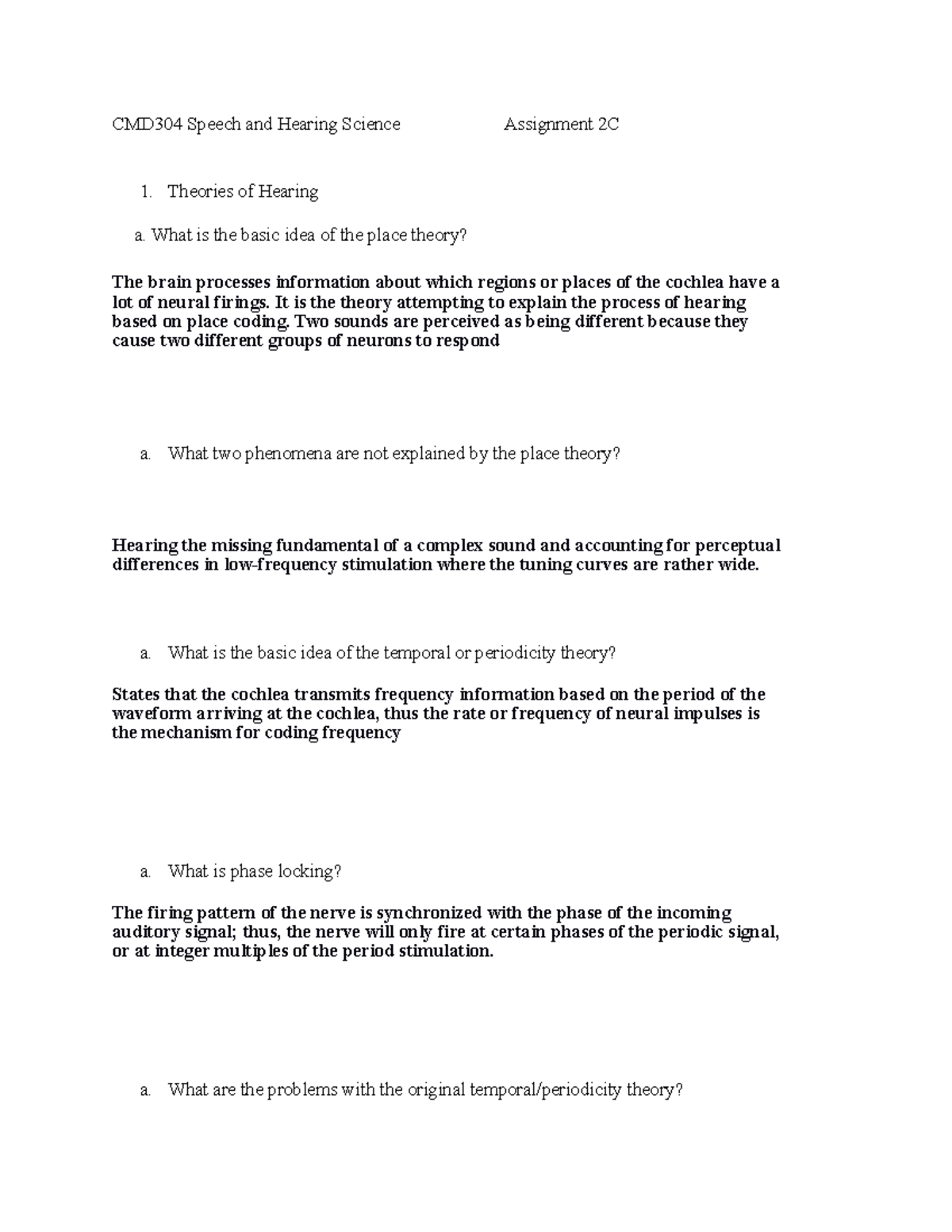 CMD304 Speech and Hearing Science Assignment 2C

1. Theories of Hearing

a. What is the basic idea of the place theory?

The brain processes information about which regions or places of the cochlea have a lot of neural firings. It is the theory attempting to explain the process of hearing based on place coding. Two sounds are perceived as being different because they cause two different groups of neurons to respond

a. What two phenomena are not explained by the place theory?

Hearing the missing fundamental of a complex sound and accounting for perceptual differences in low-frequency stimulation where the tuning curves are rather wide.

a. What is the basic idea of the temporal or periodicity theory?

States that the cochlea transmits frequency information based on the period of the waveform arriving at the cochlea, thus the rate or frequency of neural impulses is the mechanism for coding frequency

a. What is phase locking?

The firing pattern of the nerve is synchronized with the phase of the incoming auditory signal; thus, the nerve will only fire at certain phases of the periodic signal, or at integer multiples of the period stimulation.

a. What are the problems with the original temporal/periodicity theory?